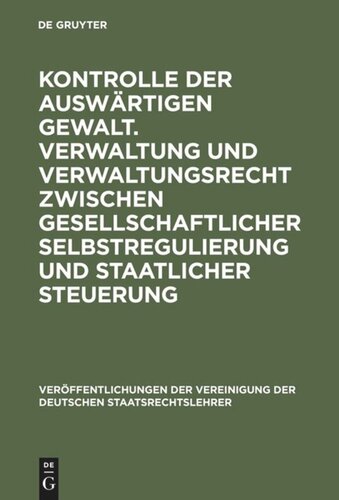 DE GRUYTER

KONTROLLE DER AUSWÄRTIGEN GEWALT. VERWALTUNG UND VERWALTUNGSRECHT ZWISCHEN GESELLSCHAFTLICHER SELBSTREGULIERUNG UND STAATLICHER STEUERUNG

VERÖFFENTLICHUNGEN DER VEREINIGUNG DER DEUTSCHEN STAATSRECHTSLEHRER

DE
G